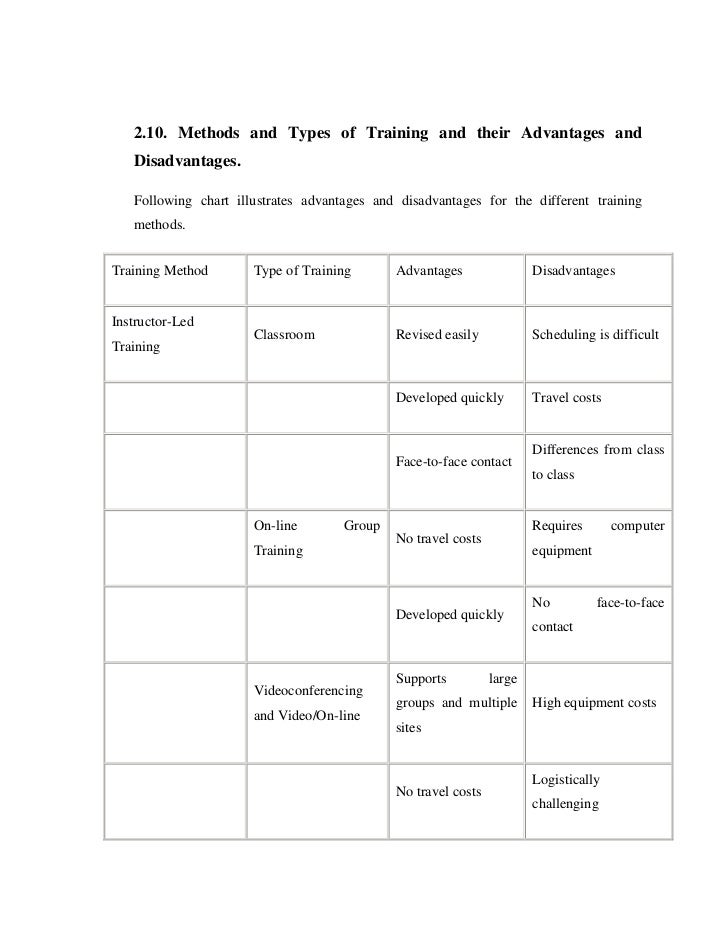 2.10. Methods and Types of Training and their Advantages and Disadvantages.

Following chart illustrates advantages and disadvantages for the different training methods.

| Training Method | Type of Training | Advantages | Disadvantages |
|---|---|---|---|
| Instructor-Led Training | Classroom | Revised easily | Scheduling is difficult |
| | | Developed quickly | Travel costs |
| | | Face-to-face contact | Differences from class to class |
| | On-line Group Training | No travel costs | Requires computer equipment |
| | | Developed quickly | No face-to-face contact |
| | Videoconferencing and Video/On-line | Supports large groups and multiple sites | High equipment costs |
| | | No travel costs | Logistically challenging |